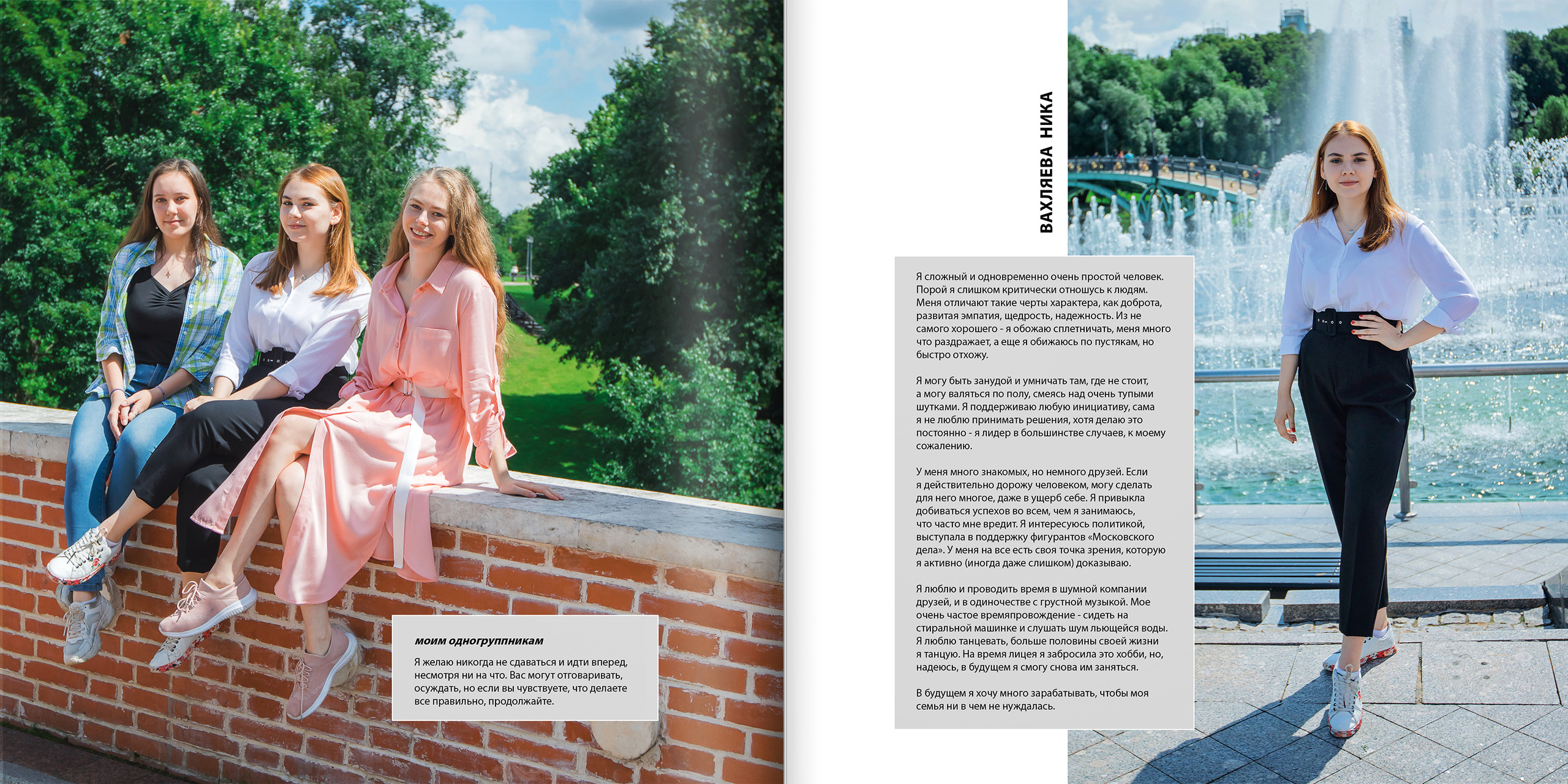 моим одногруппникам

Я желаю никогда не сдаваться и идти вперед, несмотря ни на что. Вас могут отговаривать, осуждать, но если вы чувствуете, что делаете все правильно, продолжайте.

ВАХЛЯЕВА НИКА

Я сложный и одновременно очень простой человек. Порой я слишком критически отношусь к людям. Меня отличают такие черты характера, как доброта, развитая эмпатия, щедрость, надежность. Из не самого хорошего - я обожаю сплетничать, меня много что раздражает, а еще я обижаюсь по пустякам, но быстро отхожу.

Я могу быть занудой и умничать там, где не стоит, а могу валяться по полу, смеясь над очень тупыми шутками. Я поддерживаю любую инициативу, сама я не люблю принимать решения, хотя делаю это постоянно - я лидер в большинстве случаев, к моему сожалению.

У меня много знакомых, но немного друзей. Если я действительно дорожу человеком, могу сделать для него многое, даже в ущерб себе. Я привыкла добиваться успехов во всем, чем я занимаюсь, что часто мне вредит. Я интересуюсь политикой, выступала в поддержку фигурантов «Московского дела». У меня на все есть своя точка зрения, которую я активно (иногда даже слишком) доказываю.

Я люблю и проводить время в шумной компании друзей, и в одиночестве с грустной музыкой. Мое очень частое времяпровождение - сидеть на стиральной машинке и слушать шум льющейся воды. Я люблю танцевать, больше половины своей жизни я танцую. На время лицея я забросила это хобби, но, надеюсь, в будущем я смогу снова им заняться.

В будущем я хочу много зарабатывать, чтобы моя семья ни в чем не нуждалась.